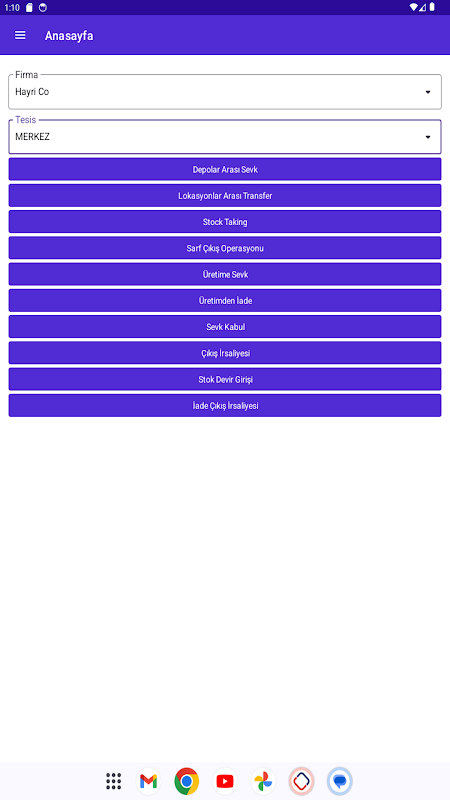 1:10

Anasayfa

Firma
Hayri Co

Tesis
MERKEZ

Depolar Arası Sevk

Lokasyonlar Arası Transfer

Stock Taking

Sarf Çıkış Operasyonu

Üretime Sevk

Üretimden İade

Sevk Kabul

Çıkış İrsaliyesi

Stok Devir Girişi

İade Çıkış İrsaliyesi